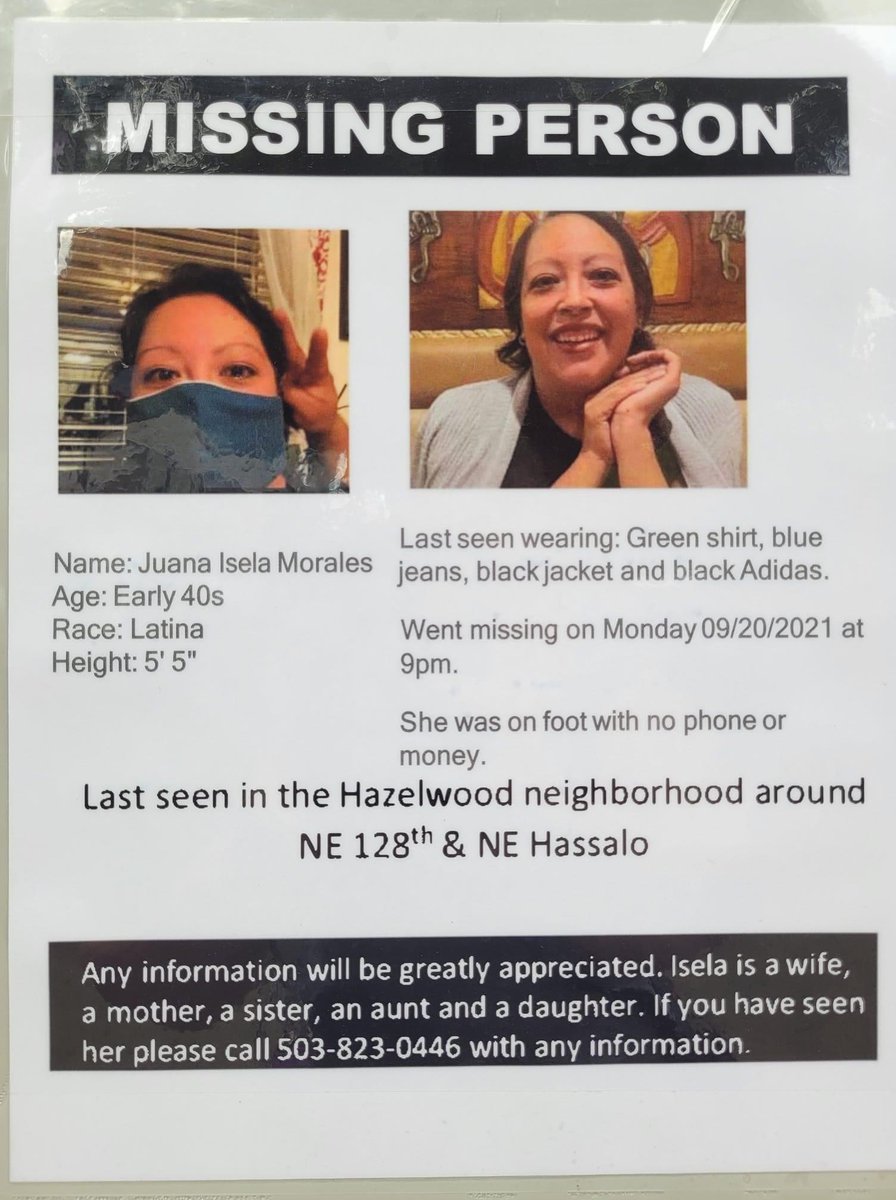 MISSING PERSON

Name: Juana Isela Morales
Age: Early 40s
Race: Latina
Height: 5' 5"

Last seen wearing: Green shirt, blue jeans, black jacket and black Adidas.

Went missing on Monday 09/20/2021 at 9pm.

She was on foot with no phone or money.

Last seen in the Hazelwood neighborhood around NE 128$^{th}$ & NE Hassalo

Any information will be greatly appreciated. Isela is a wife, a mother, a sister, an aunt and a daughter. If you have seen her please call 503-823-0446 with any information.